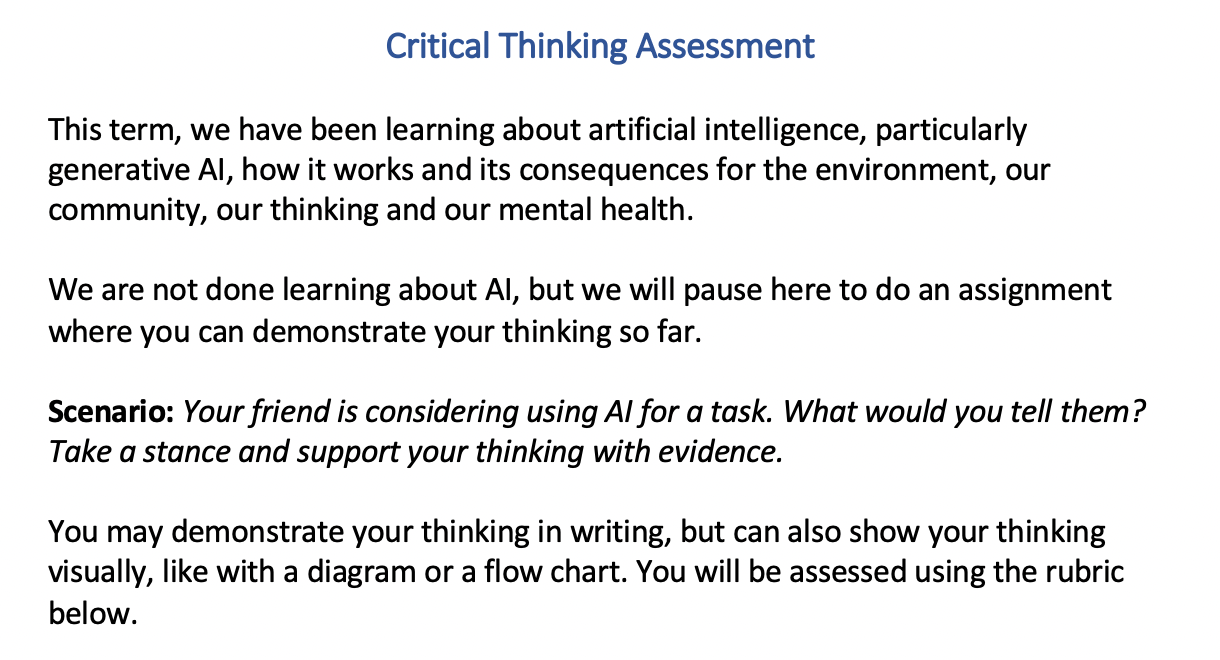 Critical Thinking Assessment

This term, we have been learning about artificial intelligence, particularly generative AI, how it works and its consequences for the environment, our community, our thinking and our mental health.

We are not done learning about AI, but we will pause here to do an assignment where you can demonstrate your thinking so far.

Scenario: Your friend is considering using AI for a task. What would you tell them? Take a stance and support your thinking with evidence.

You may demonstrate your thinking in writing, but can also show your thinking visually, like with a diagram or a flow chart. You will be assessed using the rubric below.